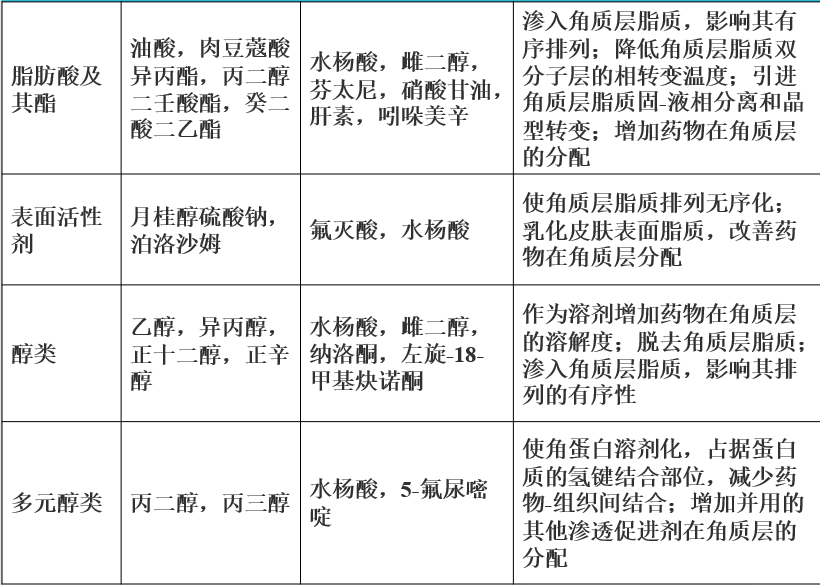 | 脂肪酸及其酯 | 油酸，肉豆蔻酸异丙酯，丙二醇二壬酸酯，癸二酸二乙酯 | 水杨酸，雌二醇，芬太尼，硝酸甘油，肝素，吲哚美辛 | 渗入角质层脂质，影响其有序排列；降低角质层脂质双分子层的相转变温度；引进角质层脂质固-液相分离和晶型转变；增加药物在角质层的分配 |
|---|---|---|---|
| 表面活性剂 | 月桂醇硫酸钠，泊洛沙姆 | 氟灭酸，水杨酸 | 使角质层脂质排列无序化；乳化皮肤表面脂质，改善药物在角质层分配 |
| 醇类 | 乙醇，异丙醇，正十二醇，正辛醇 | 水杨酸，雌二醇，纳洛酮，左旋-18-甲基炔诺酮 | 作为溶剂增加药物在角质层的溶解度；脱去角质层脂质；渗入角质层脂质，影响其排列的有序性 |
| 多元醇类 | 丙二醇，丙三醇 | 水杨酸，5-氟尿嘧啶 | 使角蛋白溶剂化，占据蛋白质的氢键结合部位，减少药物-组织间结合；增加并用的其他渗透促进剂在角质层的分配 |